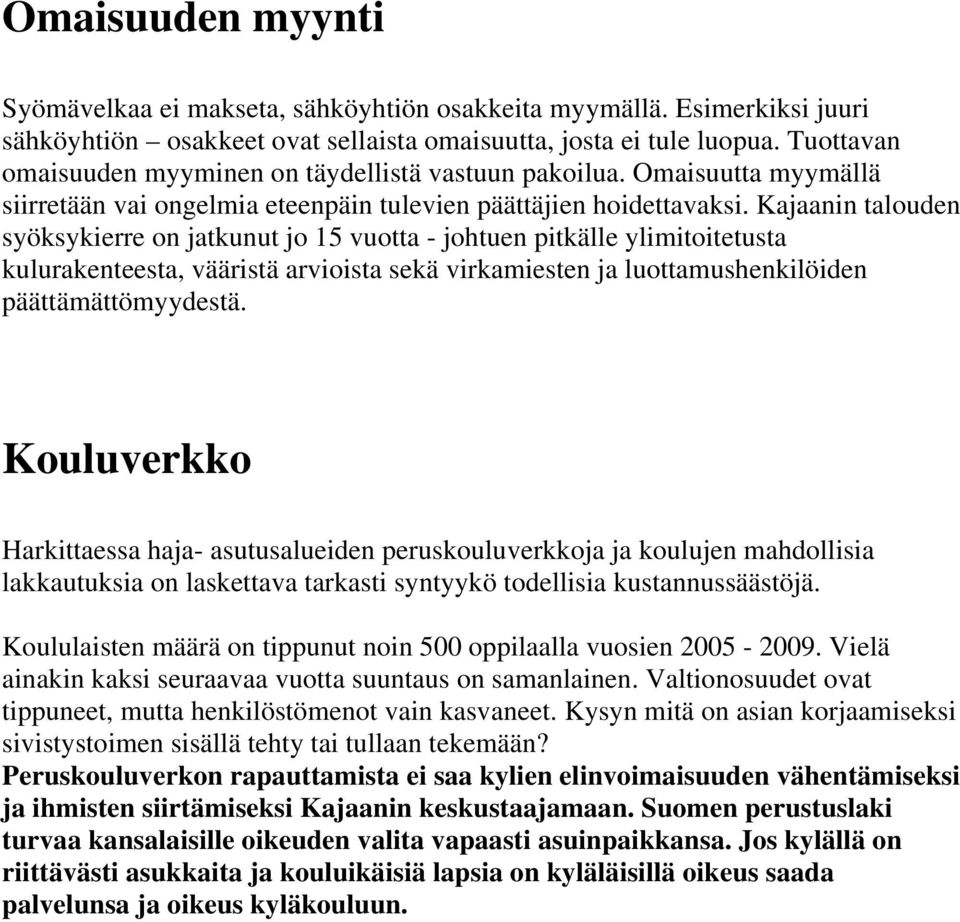 Omaisuuden myynti

Syömävelkaa ei makseta, sähköyhtiön osakkeita myymällä. Esimerkiksi juuri sähköyhtiön – osakkeet ovat sellaista omaisuutta, josta ei tule luopua. Tuottavan omaisuuden myyminen on täydellistä vastuun pakoilua. Omaisuutta myymällä siirretään vai ongelmia eteenpäin tulevien päättäjien hoidettavaksi. Kajaanin talouden syöksykierre on jatkunut jo 15 vuotta - johtuen pitkälle ylimitoitetusta kulurakenteesta, vääristä arvioista sekä virkamiesten ja luottamushenkilöiden päättämättömyydestä.

Kouluverkko

Harkittaessa haja- asutusalueiden peruskouluverkkoja ja koulujen mahdollisia lakkautuksia on laskettava tarkasti syntyykö todellisia kustannussäästöjä.

Koululaisten määrä on tippunut noin 500 oppilaalla vuosien 2005 - 2009. Vielä ainakin kaksi seuraavaa vuotta suuntaus on samanlainen. Valtionosuudet ovat tippuneet, mutta henkilöstömenot vain kasvaneet. Kysyn mitä on asian korjaamiseksi sivistystoimen sisällä tehty tai tullaan tekemään?
Peruskouluverkon rapauttamista ei saa kylien elinvoimaisuuden vähentämiseksi ja ihmisten siirtämiseksi Kajaanin keskustaajamaan. Suomen perustuslaki turvaa kansalaisille oikeuden valita vapaasti asuinpaikkansa. Jos kylällä on riittävästi asukkaita ja kouluikäisiä lapsia on kyläläisillä oikeus saada palvelunsa ja oikeus kyläkouluun.